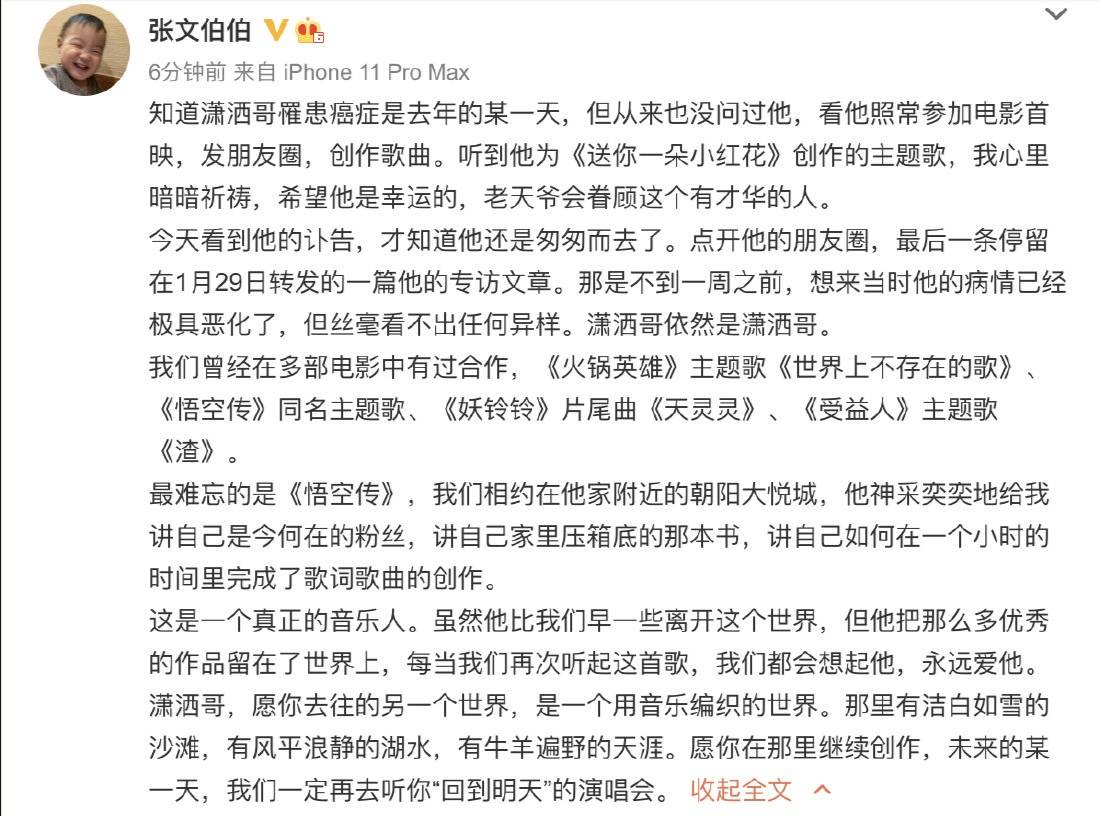 张文伯伯

6分钟前 来自 iPhone 11 Pro Max

知道潇洒哥罹患癌症是去年的某一天，但从来也没问过他，看他照常参加电影首映，发朋友圈，创作歌曲。听到他为《送你一朵小红花》创作的主题歌，我心里暗暗祈祷，希望他是幸运的，老天爷会眷顾这个有才华的人。
今天看到他的讣告，才知道他还是匆匆而去了。点开他的朋友圈，最后一条停留在1月29日转发的一篇他的专访文章。那是不到一周之前，想来当时他的病情已经极具恶化了，但丝毫看不出任何异样。潇洒哥依然是潇洒哥。
我们曾经在多部电影中有过合作，《火锅英雄》主题歌《世界上不存在的歌》、《悟空传》同名主题歌、《妖铃铃》片尾曲《天灵灵》、《受益人》主题歌《渣》。
最难忘的是《悟空传》，我们相约在他家附近的朝阳大悦城，他神采奕奕地给我讲自己是今何在的粉丝，讲自己家里压箱底的那本书，讲自己如何在一个小时的时间里完成了歌词歌曲的创作。
这是一个真正的音乐人。虽然他比我们早一些离开这个世界，但他把那么多优秀的作品留在了世界上，每当我们再次听起这首歌，我们都会想起他，永远爱他。
潇洒哥，愿你去往的另一个世界，是一个用音乐编织的世界。那里有洁白如雪的沙滩，有风平浪静的湖水，有牛羊遍野的天涯。愿你在那里继续创作，未来的某一天，我们一定再去听你“回到明天”的演唱会。 收起全文